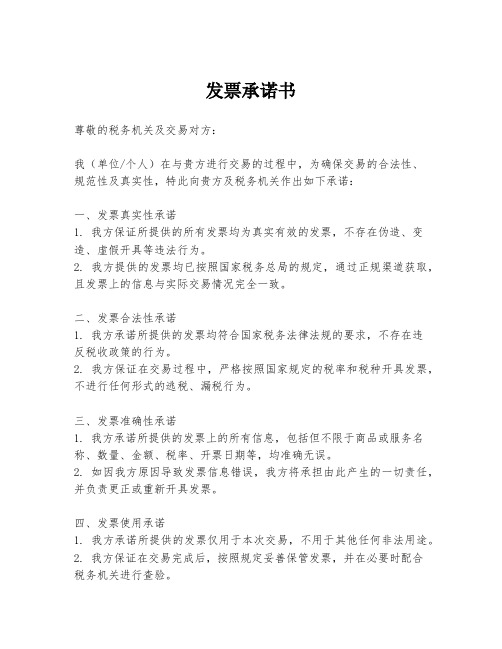 发票承诺书

尊敬的税务机关及交易对方：

我（单位/个人）在与贵方进行交易的过程中，为确保交易的合法性、规范性及真实性，特此向贵方及税务机关作出如下承诺：

一、发票真实性承诺
1. 我方保证所提供的所有发票均为真实有效的发票，不存在伪造、变造、虚假开具等违法行为。
2. 我方提供的发票均已按照国家税务总局的规定，通过正规渠道获取，且发票上的信息与实际交易情况完全一致。

二、发票合法性承诺
1. 我方承诺所提供的发票均符合国家税务法律法规的要求，不存在违反税收政策的行为。
2. 我方保证在交易过程中，严格按照国家规定的税率和税种开具发票，不进行任何形式的逃税、漏税行为。

三、发票准确性承诺
1. 我方承诺所提供的发票上的所有信息，包括但不限于商品或服务名称、数量、金额、税率、开票日期等，均准确无误。
2. 如因我方原因导致发票信息错误，我方将承担由此产生的一切责任，并负责更正或重新开具发票。

四、发票使用承诺
1. 我方承诺所提供的发票仅用于本次交易，不用于其他任何非法用途。
2. 我方保证在交易完成后，按照规定妥善保管发票，并在必要时配合税务机关进行查验。